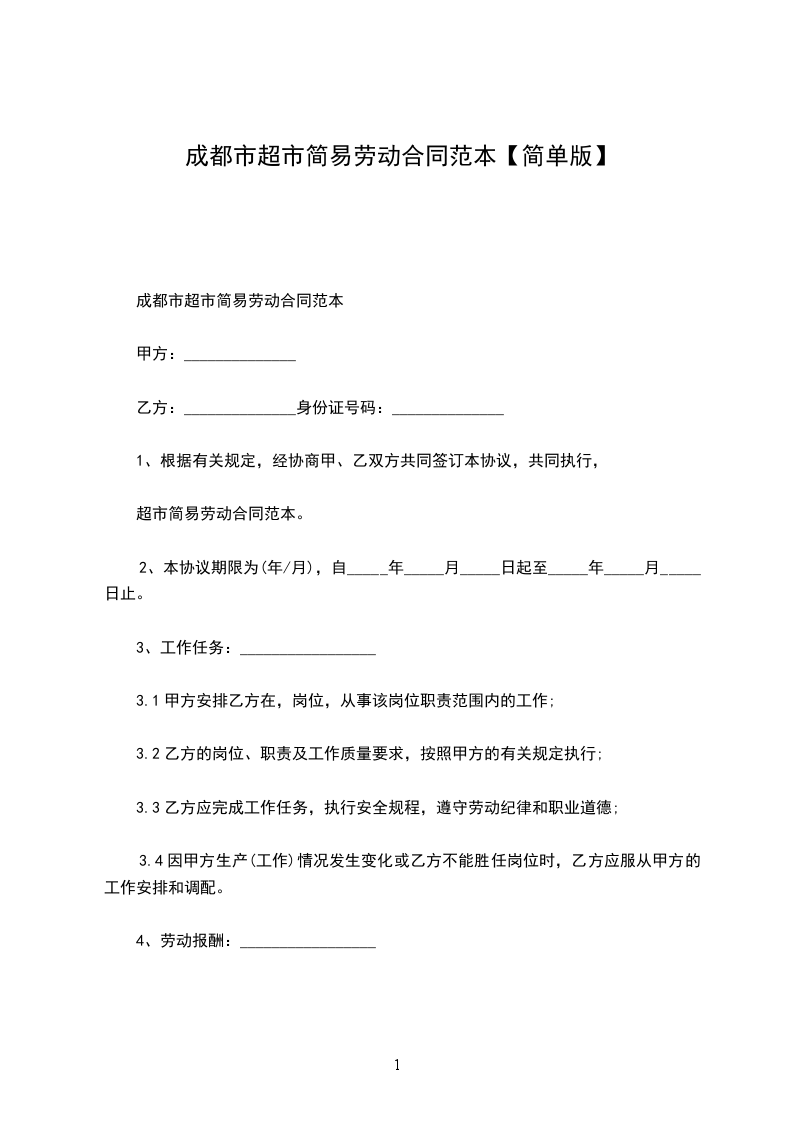 成都市超市简易劳动合同范本【简单版】

成都市超市简易劳动合同范本

甲方：______________

乙方：______________身份证号码：______________

1、根据有关规定，经协商甲、乙双方共同签订本协议，共同执行，

超市简易劳动合同范本。

2、本协议期限为(年/月)，自_____年_____月_____日起至_____年_____月_____日止。

3、工作任务：_________________

3.1 甲方安排乙方在，岗位，从事该岗位职责范围内的工作;

3.2 乙方的岗位、职责及工作质量要求，按照甲方的有关规定执行;

3.3 乙方应完成工作任务，执行安全规程，遵守劳动纪律和职业道德;

3.4 因甲方生产(工作)情况发生变化或乙方不能胜任岗位时，乙方应服从甲方的工作安排和调配。

4、劳动报酬：_________________

1